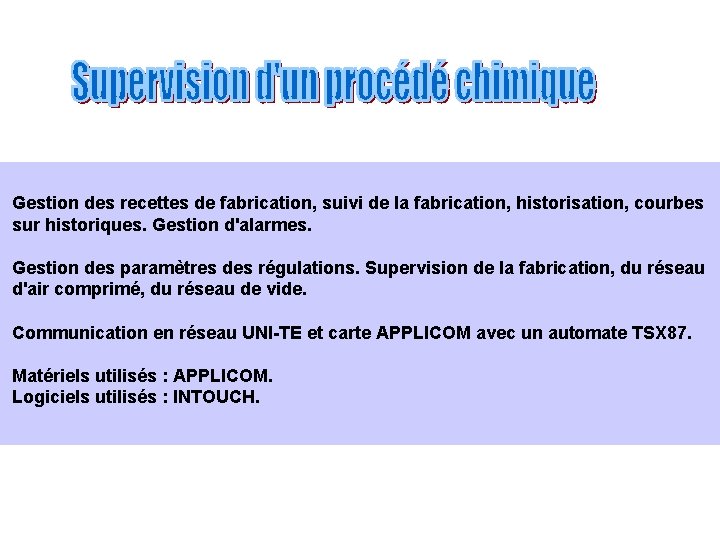 Supervision d'un procédé chimique

Gestion des recettes de fabrication, suivi de la fabrication, historisation, courbes sur historiques. Gestion d'alarmes.

Gestion des paramètres des régulations. Supervision de la fabrication, du réseau d'air comprimé, du réseau de vide.

Communication en réseau UNI-TE et carte APPLICOM avec un automate TSX87.

Matériels utilisés : APPLICOM.
Logiciels utilisés : INTOUCH.